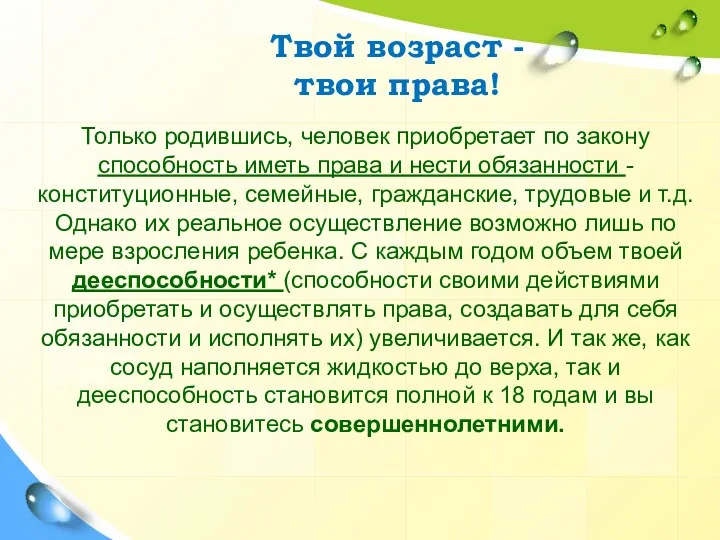 Твой возраст -
твои права!

Только родившись, человек приобретает по закону способность иметь права и нести обязанности - конституционные, семейные, гражданские, трудовые и т.д. Однако их реальное осуществление возможно лишь по мере взросления ребенка. С каждым годом объем твоей дееспособности* (способности своими действиями приобретать и осуществлять права, создавать для себя обязанности и исполнять их) увеличивается. И так же, как сосуд наполняется жидкостью до верха, так и дееспособность становится полной к 18 годам и вы становитесь совершеннолетними.